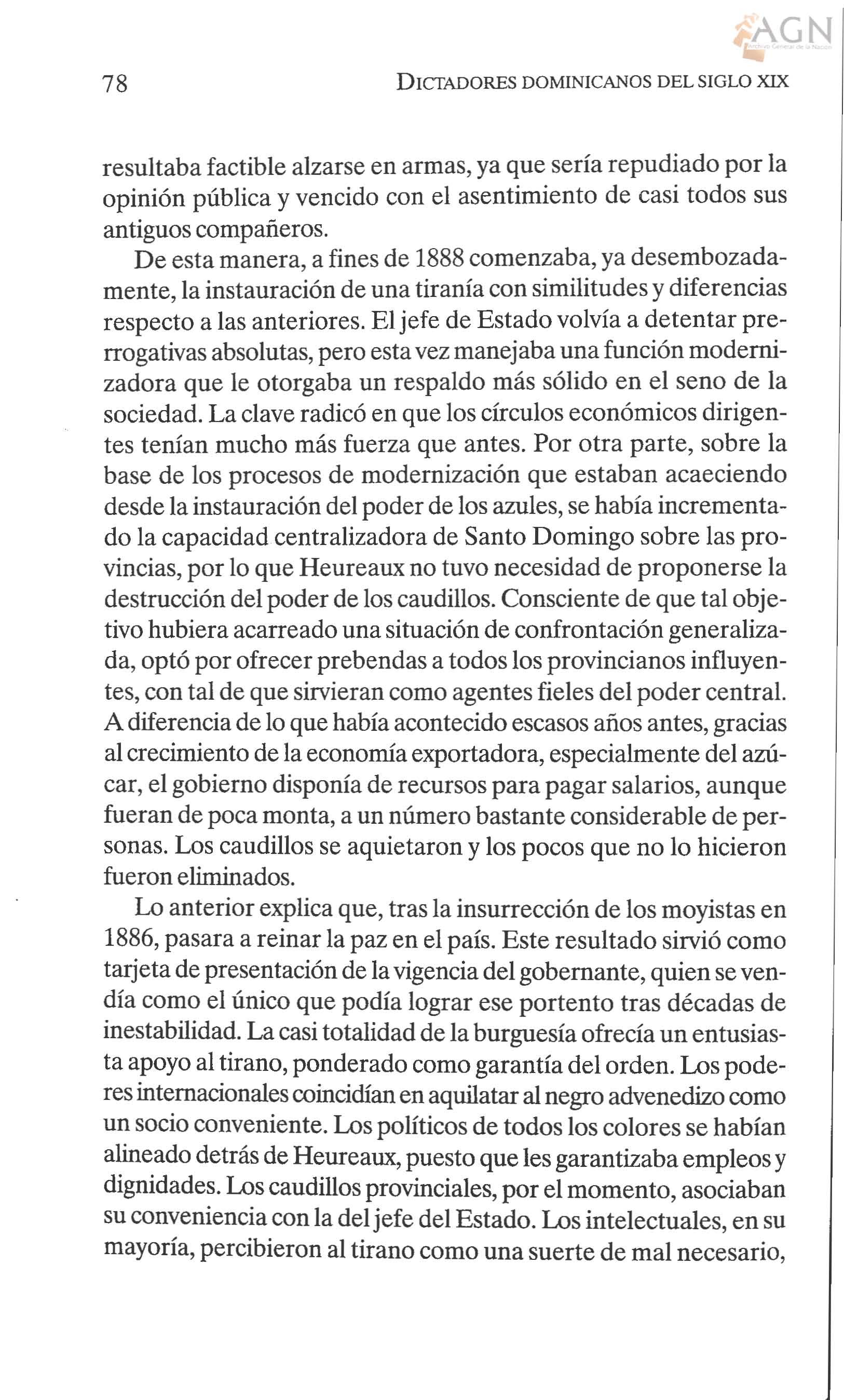 AGN
Archivo General de la Nación

78 DICTADORES DOMINICANOS DEL SIGLO XIX

resultaba factible alzarse en armas, ya que sería repudiado por la opinión pública y vencido con el asentimiento de casi todos sus antiguos compañeros.

De esta manera, a fines de 1888 comenzaba, ya desembozadamente, la instauración de una tiranía con similitudes y diferencias respecto a las anteriores. El jefe de Estado volvía a detentar prerrogativas absolutas, pero esta vez manejaba una función modernizadora que le otorgaba un respaldo más sólido en el seno de la sociedad. La clave radicó en que los círculos económicos dirigentes tenían mucho más fuerza que antes. Por otra parte, sobre la base de los procesos de modernización que estaban acaeciendo desde la instauración del poder de los azules, se había incrementado la capacidad centralizadora de Santo Domingo sobre las provincias, por lo que Heureaux no tuvo necesidad de proponerse la destrucción del poder de los caudillos. Consciente de que tal objetivo hubiera acarreado una situación de confrontación generalizada, optó por ofrecer prebendas a todos los provincianos influyentes, con tal de que sirvieran como agentes fieles del poder central. A diferencia de lo que había acontecido escasos años antes, gracias al crecimiento de la economía exportadora, especialmente del azúcar, el gobierno disponía de recursos para pagar salarios, aunque fueran de poca monta, a un número bastante considerable de personas. Los caudillos se aquietaron y los pocos que no lo hicieron fueron eliminados.

Lo anterior explica que, tras la insurrección de los moyistas en 1886, pasara a reinar la paz en el país. Este resultado sirvió como tarjeta de presentación de la vigencia del gobernante, quien se vendía como el único que podía lograr ese portento tras décadas de inestabilidad. La casi totalidad de la burguesía ofrecía un entusiasta apoyo al tirano, ponderado como garantía del orden. Los poderes internacionales coincidían en aquilatar al negro advenedizo como un socio conveniente. Los políticos de todos los colores se habían alineado detrás de Heureaux, puesto que les garantizaba empleos y dignidades. Los caudillos provinciales, por el momento, asociaban su conveniencia con la del jefe del Estado. Los intelectuales, en su mayoría, percibieron al tirano como una suerte de mal necesario,